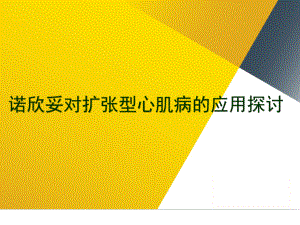 诺欣妥对扩张型心肌病的应用探讨